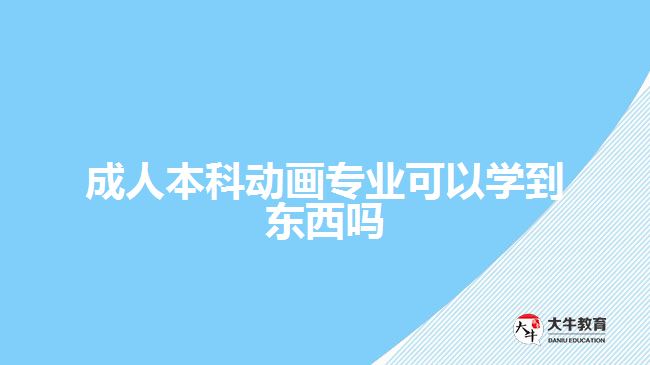 成人本科动画专业可以学到东西吗

大牛
大牛教育
DANIU EDUCATION